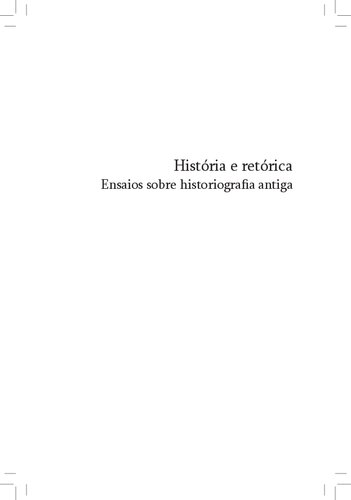 História e retórica
Ensaios sobre historiografia antiga